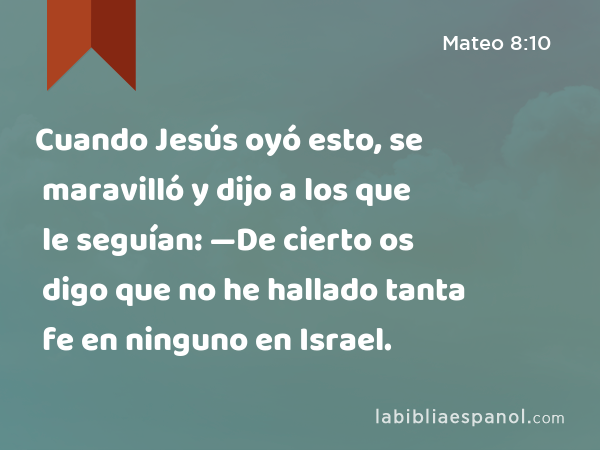 Mateo 8:10

Cuando Jesús oyó esto, se maravilló y dijo a los que le seguían: —De cierto os digo que no he hallado tanta fe en ninguno en Israel.

labibliaespanol.com